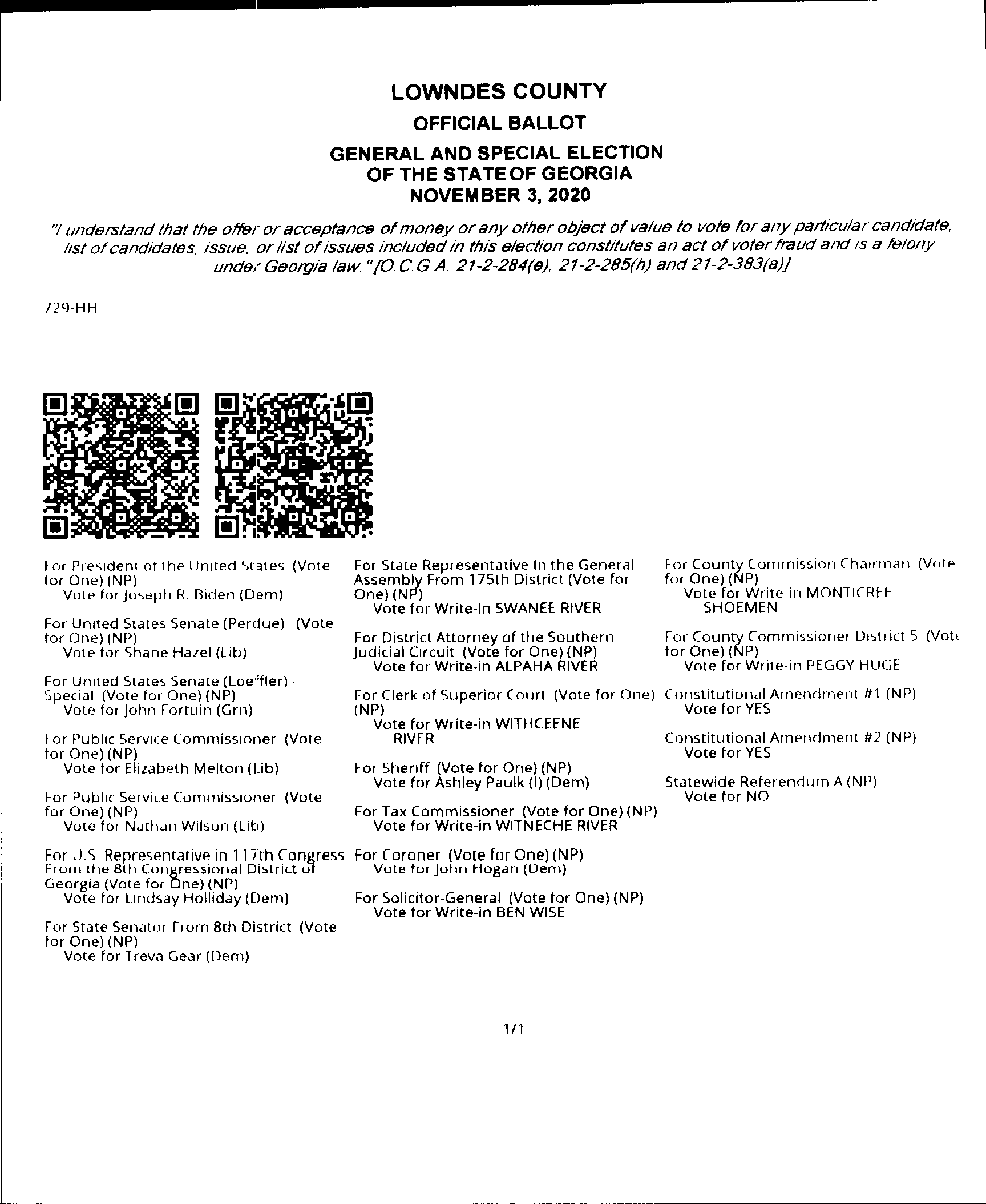 LOWNDES COUNTY
OFFICIAL BALLOT
GENERAL AND SPECIAL ELECTION
OF THE STATE OF GEORGIA
NOVEMBER 3, 2020

"I understand that the offer or acceptance of money or any other object of value to vote for any particular candidate, list of candidates, issue, or list of issues included in this election constitutes an act of voter fraud and is a felony under Georgia law." [O.C.G.A. 21-2-284(e), 21-2-285(h) and 21-2-383(a)]

729-HH

For President of the United States (Vote for One) (NP)
Vote for Joseph R. Biden (Dem)

For United States Senate (Perdue) (Vote for One) (NP)
Vote for Shane Hazel (Lib)

For United States Senate (Loeffler) - Special (Vote for One) (NP)
Vote for John Fortuin (Grn)

For Public Service Commissioner (Vote for One) (NP)
Vote for Elizabeth Melton (Lib)

For Public Service Commissioner (Vote for One) (NP)
Vote for Nathan Wilson (Lib)

For U.S. Representative in 117th Congress From the 8th Congressional District of Georgia (Vote for One) (NP)
Vote for Lindsay Holliday (Dem)

For State Senator From 8th District (Vote for One) (NP)
Vote for Treva Gear (Dem)

For State Representative In the General Assembly From 175th District (Vote for One) (NP)
Vote for Write-in SWANEE RIVER

For District Attorney of the Southern Judicial Circuit (Vote for One) (NP)
Vote for Write-in ALPAHA RIVER

For Clerk of Superior Court (Vote for One) (NP)
Vote for Write-in WITHCEENE RIVER

For Sheriff (Vote for One) (NP)
Vote for Ashley Paulk (I) (Dem)

For Tax Commissioner (Vote for One) (NP)
Vote for Write-in WITNECHE RIVER

For Coroner (Vote for One) (NP)
Vote for John Hogan (Dem)

For Solicitor-General (Vote for One) (NP)
Vote for Write-in BEN WISE

For County Commission Chairman (Vote for One) (NP)
Vote for Write-in MONTICREE SHOEMEN

For County Commissioner District 5 (Vote for One) (NP)
Vote for Write-in PEGGY HUGE

Constitutional Amendment #1 (NP)
Vote for YES

Constitutional Amendment #2 (NP)
Vote for YES

Statewide Referendum A (NP)
Vote for NO

1/1